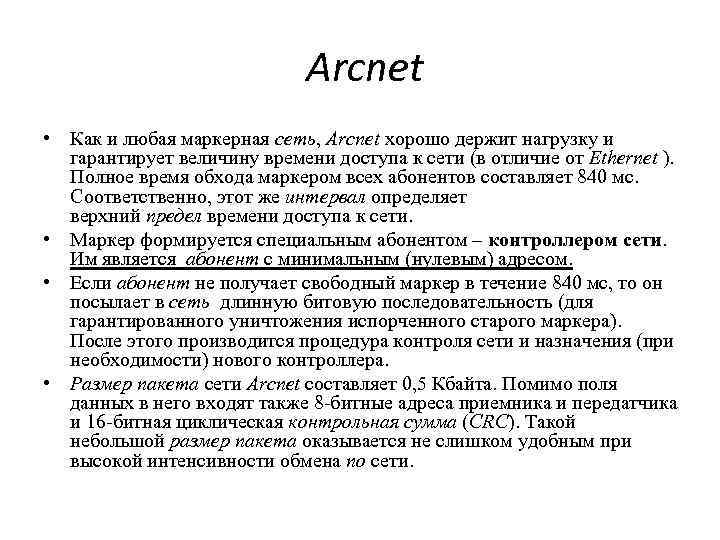 Arcnet

• Как и любая маркерная сеть, Arcnet хорошо держит нагрузку и гарантирует величину времени доступа к сети (в отличие от Ethernet ). Полное время обхода маркером всех абонентов составляет 840 мс. Соответственно, этот же интервал определяет верхний предел времени доступа к сети.

• Маркер формируется специальным абонентом – контроллером сети. Им является абонент с минимальным (нулевым) адресом.

• Если абонент не получает свободный маркер в течение 840 мс, то он посылает в сеть длинную битовую последовательность (для гарантированного уничтожения испорченного старого маркера). После этого производится процедура контроля сети и назначения (при необходимости) нового контроллера.

• Размер пакета сети Arcnet составляет 0,5 Кбайта. Помимо поля данных в него входят также 8-битные адреса приемника и передатчика и 16-битная циклическая контрольная сумма (CRC). Такой небольшой размер пакета оказывается не слишком удобным при высокой интенсивности обмена по сети.